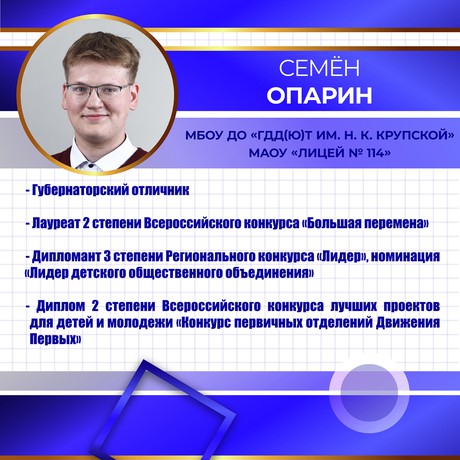 СЕМЁН
ОПАРИН

МБОУ ДО «ГДД(Ю)Т ИМ. Н. К. КРУПСКОЙ»
МАОУ «ЛИЦЕЙ № 114»

- Губернаторский отличник

- Лауреат 2 степени Всероссийского конкурса «Большая перемена»

- Дипломант 3 степени Регионального конкурса «Лидер», номинация «Лидер детского общественного объединения»

- Диплом 2 степени Всероссийского конкурса лучших проектов для детей и молодежи «Конкурс первичных отделений Движения Первых»